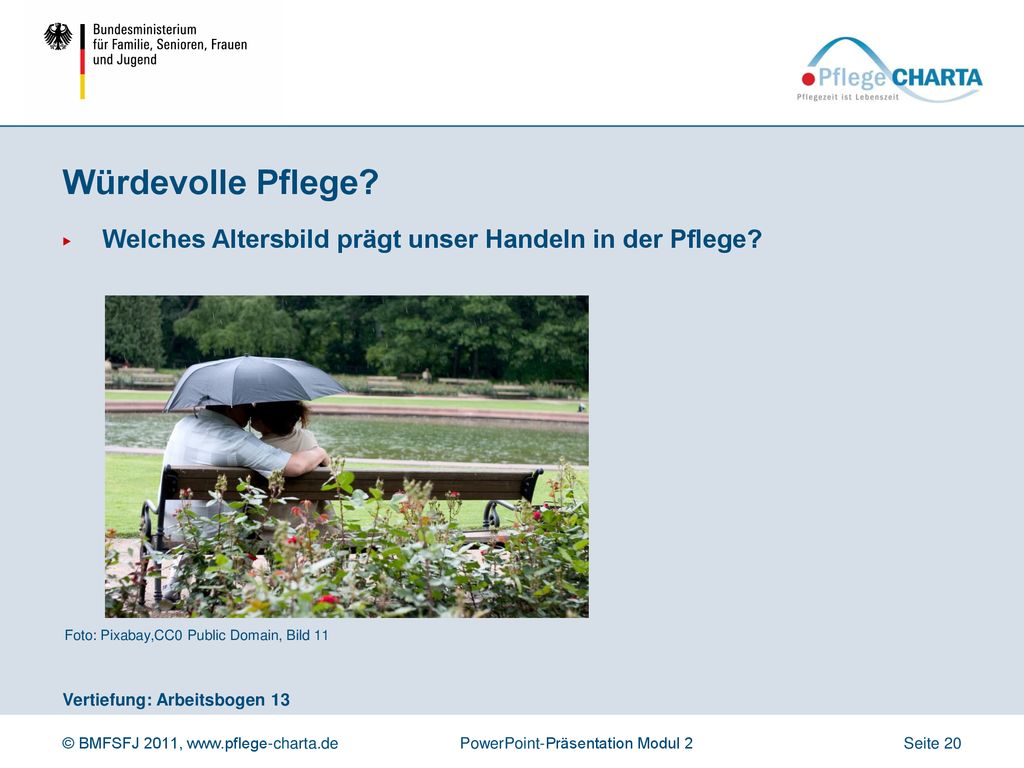 Bundesministerium für Familie, Senioren, Frauen und Jugend

Pflege CHARTA
Pflegezeit ist Lebenszeit

Würdevolle Pflege?

▸ Welches Altersbild prägt unser Handeln in der Pflege?

Foto: Pixabay,CC0 Public Domain, Bild 11

Vertiefung: Arbeitsbogen 13

© BMFSFJ 2011, www.pflege-charta.de PowerPoint-Präsentation Modul 2 Seite 20